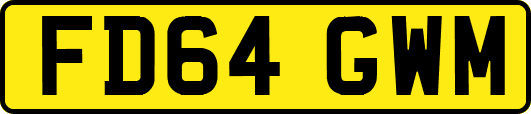 FD64 GWM